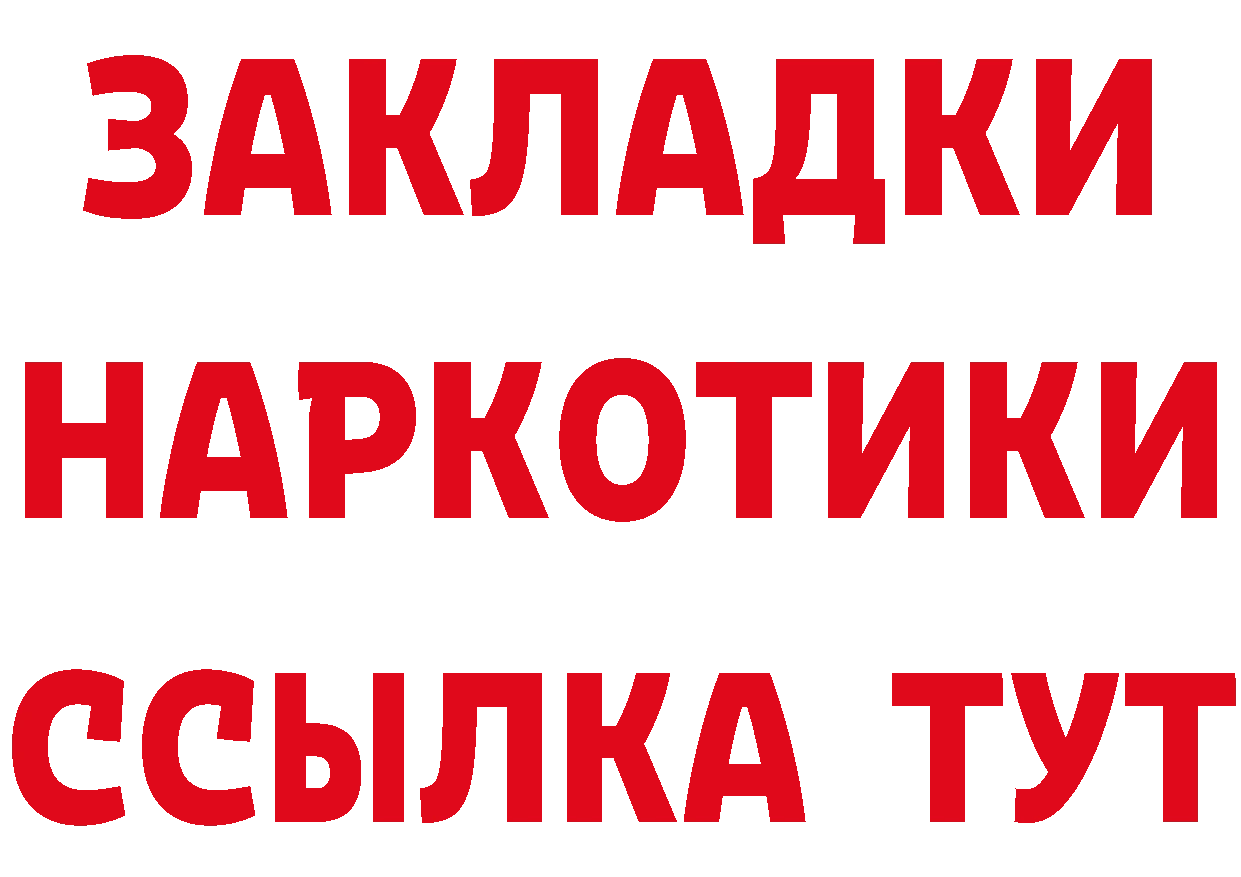 ЗАКЛАДКИ НАРКОТИКИ ССЫЛКА ТУТ